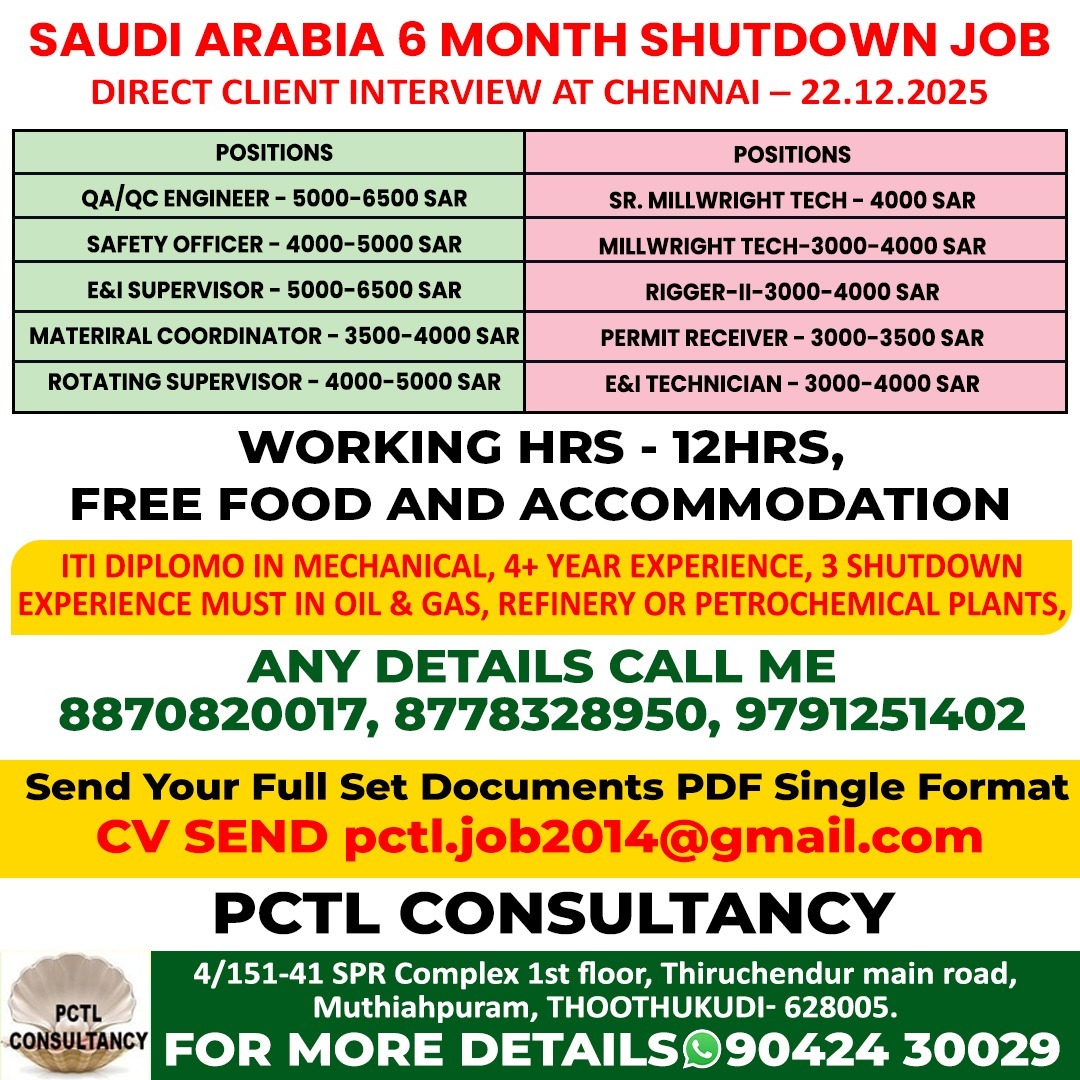 SAUDI ARABIA 6 MONTH SHUTDOWN JOB
DIRECT CLIENT INTERVIEW AT CHENNAI – 22.12.2025

| POSITIONS | POSITIONS |
|---|---|
| QA/QC ENGINEER - 5000-6500 SAR | SR. MILLWRIGHT TECH - 4000 SAR |
| SAFETY OFFICER - 4000-5000 SAR | MILLWRIGHT TECH-3000-4000 SAR |
| E&I SUPERVISOR - 5000-6500 SAR | RIGGER-II-3000-4000 SAR |
| MATERIRAL COORDINATOR - 3500-4000 SAR | PERMIT RECEIVER - 3000-3500 SAR |
| ROTATING SUPERVISOR - 4000-5000 SAR | E&I TECHNICIAN - 3000-4000 SAR |

WORKING HRS - 12HRS,
FREE FOOD AND ACCOMMODATION

ITI DIPLOMO IN MECHANICAL, 4+ YEAR EXPERIENCE, 3 SHUTDOWN EXPERIENCE MUST IN OIL & GAS, REFINERY OR PETROCHEMICAL PLANTS,

ANY DETAILS CALL ME
8870820017, 8778328950, 9791251402

Send Your Full Set Documents PDF Single Format
CV SEND pctl.job2014@gmail.com

PCTL CONSULTANCY

PCTL CONSULTANCY

4/151-41 SPR Complex 1st floor, Thiruchendur main road, Muthiahpuram, THOOTHUKUDI- 628005.
FOR MORE DETAILS 90424 30029